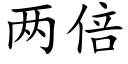 两倍